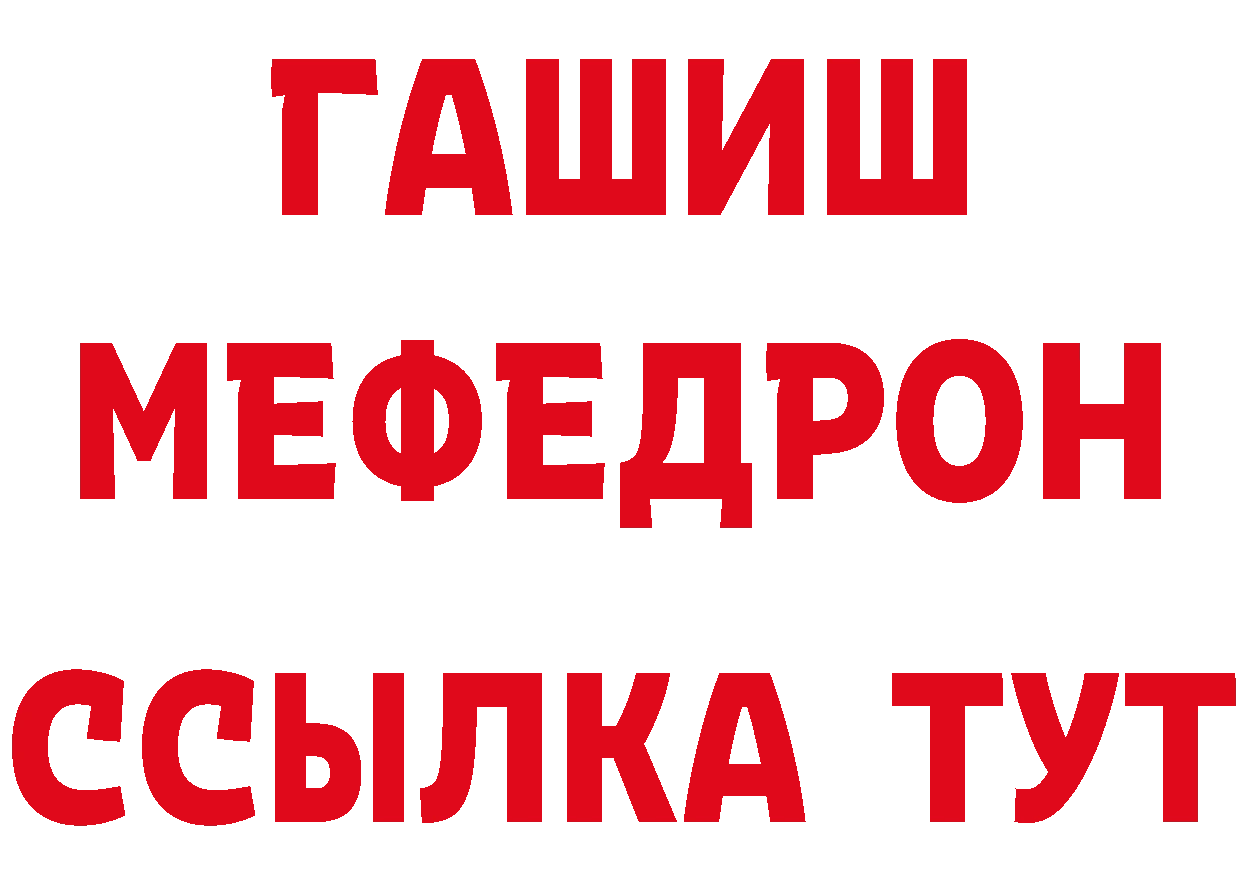 ГАШИШ
МЕФЕДРОН
ССЫЛКА ТУТ